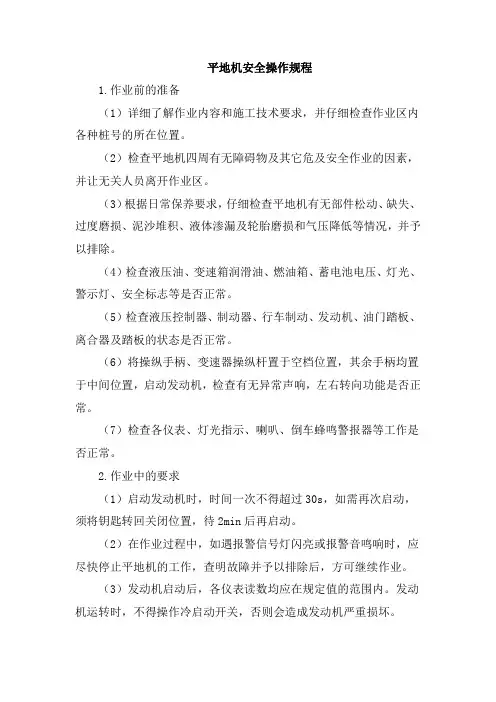 平地机安全操作规程

1.作业前的准备

（1）详细了解作业内容和施工技术要求，并仔细检查作业区内各种桩号的所在位置。

（2）检查平地机四周有无障碍物及其它危及安全作业的因素，并让无关人员离开作业区。

（3）根据日常保养要求，仔细检查平地机有无部件松动、缺失、过度磨损、泥沙堆积、液体渗漏及轮胎磨损和气压降低等情况，并予以排除。

（4）检查液压油、变速箱润滑油、燃油箱、蓄电池电压、灯光、警示灯、安全标志等是否正常。

（5）检查液压控制器、制动器、行车制动、发动机、油门踏板、离合器及踏板的状态是否正常。

（6）将操纵手柄、变速器操纵杆置于空档位置，其余手柄均置于中间位置，启动发动机，检查有无异常声响，左右转向功能是否正常。

（7）检查各仪表、灯光指示、喇叭、倒车蜂鸣警报器等工作是否正常。

2.作业中的要求

（1）启动发动机时，时间一次不得超过 30s，如需再次启动，须将钥匙转回关闭位置，待 2min 后再启动。

（2）在作业过程中，如遇报警信号灯闪亮或报警音鸣响时，应尽快停止平地机的工作，查明故障并予以排除后，方可继续作业。

（3）发动机启动后，各仪表读数均应在规定值的范围内。发动机运转时，不得操作冷启动开关，否则会造成发动机严重损坏。